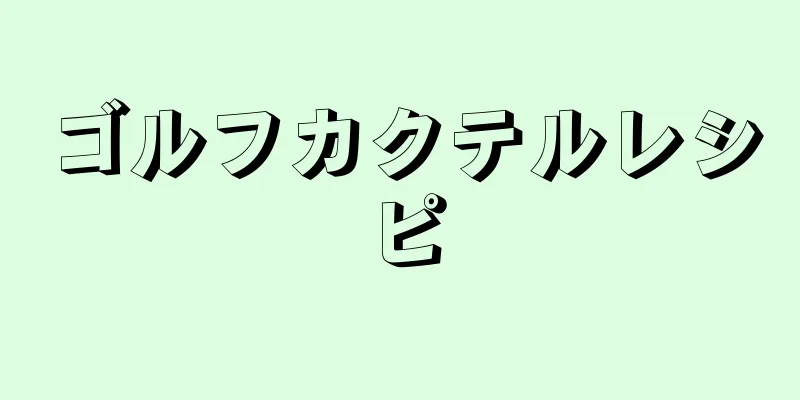 ゴルフカクテルレシピ